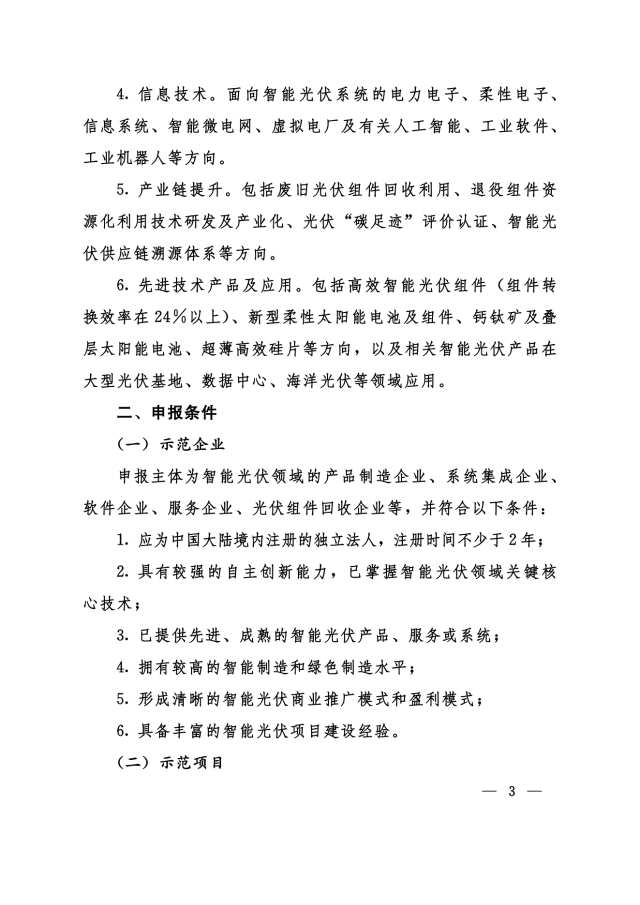 4. 信息技术。面向智能光伏系统的电力电子、柔性电子、信息系统、智能微电网、虚拟电厂及有关人工智能、工业软件、工业机器人等方向。

5. 产业链提升。包括废旧光伏组件回收利用、退役组件资源化利用技术研发及产业化、光伏“碳足迹”评价认证、智能光伏供应链溯源体系等方向。

6. 先进技术产品及应用。包括高效智能光伏组件（组件转换效率在24%以上）、新型柔性太阳能电池及组件、钙钛矿及叠层太阳能电池、超薄高效硅片等方向，以及相关智能光伏产品在大型光伏基地、数据中心、海洋光伏等领域应用。

二、申报条件

（一）示范企业

申报主体为智能光伏领域的产品制造企业、系统集成企业、软件企业、服务企业、光伏组件回收企业等，并符合以下条件：

1. 应为中国大陆境内注册的独立法人，注册时间不少于2年；

2. 具有较强的自主创新能力，已掌握智能光伏领域关键核心技术；

3. 已提供先进、成熟的智能光伏产品、服务或系统；

4. 拥有较高的智能制造和绿色制造水平；

5. 形成清晰的智能光伏商业推广模式和盈利模式；

6. 具备丰富的智能光伏项目建设经验。

（二）示范项目

— 3 —